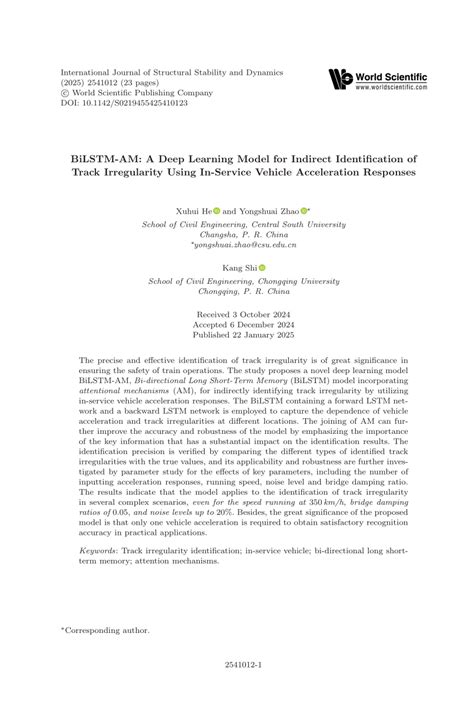 International Journal of Structural Stability and Dynamics
(2025) 2541012 (23 pages)
© World Scientific Publishing Company
DOI: 10.1142/S0219455425410123

World Scientific
www.worldscientific.com

BiLSTM-AM: A Deep Learning Model for Indirect Identification of Track Irregularity Using In-Service Vehicle Acceleration Responses

Xuhui He and Yongshuai Zhao*
School of Civil Engineering, Central South University
Changsha, P. R. China
*yongshuai.zhao@csu.edu.cn

Kang Shi
School of Civil Engineering, Chongqing University
Chongqing, P. R. China

Received 3 October 2024
Accepted 6 December 2024
Published 22 January 2025

The precise and effective identification of track irregularity is of great significance in ensuring the safety of train operations. The study proposes a novel deep learning model BiLSTM-AM, Bi-directional Long Short-Term Memory (BiLSTM) model incorporating attentional mechanisms (AM), for indirectly identifying track irregularity by utilizing in-service vehicle acceleration responses. The BiLSTM containing a forward LSTM network and a backward LSTM network is employed to capture the dependence of vehicle acceleration and track irregularities at different locations. The joining of AM can further improve the accuracy and robustness of the model by emphasizing the importance of the key information that has a substantial impact on the identification results. The identification precision is verified by comparing the different types of identified track irregularities with the true values, and its applicability and robustness are further investigated by parameter study for the effects of key parameters, including the number of inputting acceleration responses, running speed, noise level and bridge damping ratio. The results indicate that the model applies to the identification of track irregularity in several complex scenarios, even for the speed running at 350 km/h, bridge damping ratios of 0.05, and noise levels up to 20%. Besides, the great significance of the proposed model is that only one vehicle acceleration is required to obtain satisfactory recognition accuracy in practical applications.

Keywords: Track irregularity identification; in-service vehicle; bi-directional long short-term memory; attention mechanisms.

*Corresponding author.

2541012-1